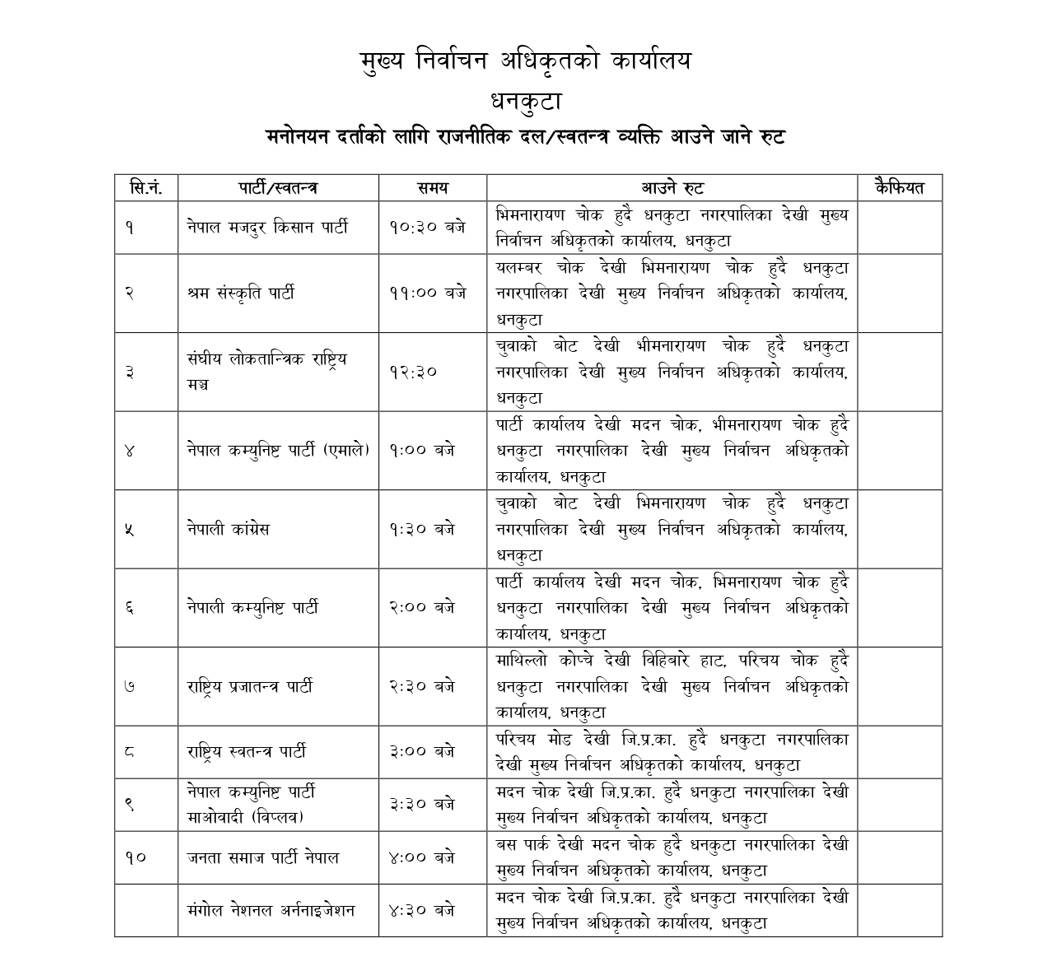 मुख्य निर्वाचन अधिकृतको कार्यालय
धनकुटा
मनोनयन दर्ताको लागि राजनीतिक दल/स्वतन्त्र व्यक्ति आउने जाने रुट

| सि.नं. | पार्टी/स्वतन्त्र | समय | आउने रुट | कैफियत |
|---|---|---|---|---|
| १ | नेपाल मजदुर किसान पार्टी | १०:३० बजे | भिमनारायण चोक हुदै धनकुटा नगरपालिका देखी मुख्य निर्वाचन अधिकृतको कार्यालय, धनकुटा | |
| २ | श्रम संस्कृति पार्टी | ११:०० बजे | यलम्बर चोक देखी भिमनारायण चोक हुदै धनकुटा नगरपालिका देखी मुख्य निर्वाचन अधिकृतको कार्यालय, धनकुटा | |
| ३ | संघीय लोकतान्त्रिक राष्ट्रिय मञ्च | १२:३० | चुवाको बोट देखी भीमनारायण चोक हुदै धनकुटा नगरपालिका देखी मुख्य निर्वाचन अधिकृतको कार्यालय, धनकुटा | |
| ४ | नेपाल कम्युनिष्ट पार्टी (एमाले) | १:०० बजे | पार्टी कार्यालय देखी मदन चोक, भीमनारायण चोक हुदै धनकुटा नगरपालिका देखी मुख्य निर्वाचन अधिकृतको कार्यालय, धनकुटा | |
| ५ | नेपाली कांग्रेस | १:३० बजे | चुवाको बोट देखी भिमनारायण चोक हुदै धनकुटा नगरपालिका देखी मुख्य निर्वाचन अधिकृतको कार्यालय, धनकुटा | |
| ६ | नेपाली कम्युनिष्ट पार्टी | २:०० बजे | पार्टी कार्यालय देखी मदन चोक, भिमनारायण चोक हुदै धनकुटा नगरपालिका देखी मुख्य निर्वाचन अधिकृतको कार्यालय, धनकुटा | |
| ७ | राष्ट्रिय प्रजातन्त्र पार्टी | २:३० बजे | माथिल्लो कोप्चे देखी विहिबारे हाट, परिचय चोक हुदै धनकुटा नगरपालिका देखी मुख्य निर्वाचन अधिकृतको कार्यालय, धनकुटा | |
| ८ | राष्ट्रिय स्वतन्त्र पार्टी | ३:०० बजे | परिचय मोड देखी जि.प्र.का. हुदै धनकुटा नगरपालिका देखी मुख्य निर्वाचन अधिकृतको कार्यालय, धनकुटा | |
| ९ | नेपाल कम्युनिष्ट पार्टी माओवादी (विप्लव) | ३:३० बजे | मदन चोक देखी जि.प्र.का. हुदै धनकुटा नगरपालिका देखी मुख्य निर्वाचन अधिकृतको कार्यालय, धनकुटा | |
| १० | जनता समाज पार्टी नेपाल | ४:०० बजे | बस पार्क देखी मदन चोक हुदै धनकुटा नगरपालिका देखी मुख्य निर्वाचन अधिकृतको कार्यालय, धनकुटा | |
| | मंगोल नेशनल अर्गनाइजेशन | ४:३० बजे | मदन चोक देखी जि.प्र.का. हुदै धनकुटा नगरपालिका देखी मुख्य निर्वाचन अधिकृतको कार्यालय, धनकुटा | |